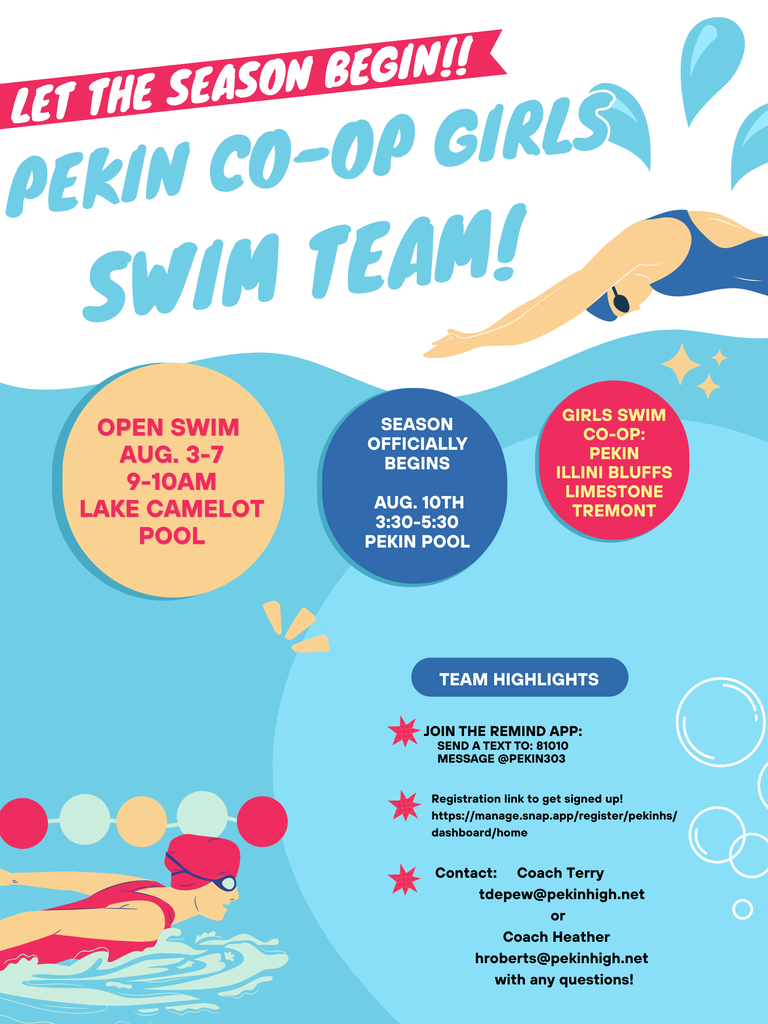 LET THE SEASON BEGIN!!

PEKIN CO-OP GIRLS SWIM TEAM!

OPEN SWIM
AUG. 3-7
9-10AM
LAKE CAMELOT POOL

SEASON OFFICIALLY BEGINS

AUG. 10TH
3:30-5:30
PEKIN POOL

GIRLS SWIM CO-OP:
PEKIN
ILLINI BLUFFS
LIMESTONE
TREMONT

TEAM HIGHLIGHTS

JOIN THE REMIND APP:
SEND A TEXT TO: 81010
MESSAGE @PEKIN303

Registration link to get signed up!
https://manage.snap.app/register/pekinhs/dashboard/home

Contact: Coach Terry
tdepew@pekinhigh.net
or
Coach Heather
hroberts@pekinhigh.net
with any questions!